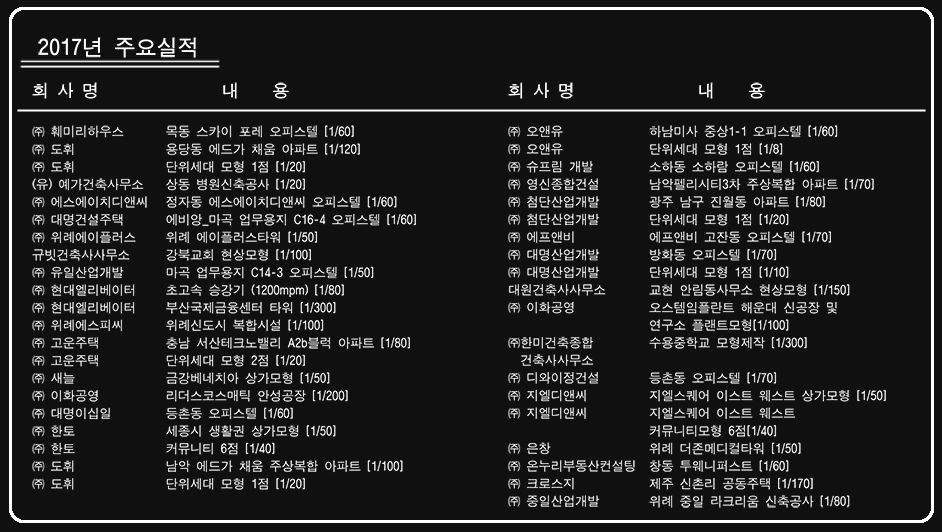 2017년 주요실적

| 회 사 명 | 내 용 |
|---|---|
| ㈜ 훼미리하우스 | 목동 스카이 포레 오피스텔 [1/60] |
| ㈜ 도휘 | 용당동 에드가 채움 아파트 [1/120] |
| ㈜ 도휘 | 단위세대 모형 1점 [1/20] |
| (유) 예가건축사무소 | 상동 병원신축공사 [1/20] |
| ㈜ 에스에이치디앤씨 | 정자동 에스에이치디앤씨 오피스텔 [1/60] |
| ㈜ 대명건설주택 | 에비앙_마곡 업무용지 C16-4 오피스텔 [1/60] |
| ㈜ 위례에이플러스 | 위례 에이플러스타워 [1/50] |
| 규빗건축사사무소 | 강북교회 현상모형 [1/100] |
| ㈜ 유일산업개발 | 마곡 업무용지 C14-3 오피스텔 [1/50] |
| ㈜ 현대엘리베이터 | 초고속 승강기 (1200mpm) [1/80] |
| ㈜ 현대엘리베이터 | 부산국제금융센터 타워 [1/300] |
| ㈜ 위례에스피씨 | 위례신도시 복합시설 [1/100] |
| ㈜ 고운주택 | 충남 서산테크노밸리 A2b블럭 아파트 [1/80] |
| ㈜ 고운주택 | 단위세대 모형 2점 [1/20] |
| ㈜ 새늘 | 금강베네치아 상가모형 [1/50] |
| ㈜ 이화공영 | 리더스코스매틱 안성공장 [1/200] |
| ㈜ 대명이십일 | 등촌동 오피스텔 [1/60] |
| ㈜ 한토 | 세종시 생활권 상가모형 [1/50] |
| ㈜ 한토 | 커뮤니티 6점 [1/40] |
| ㈜ 도휘 | 남악 에드가 채움 주상복합 아파트 [1/100] |
| ㈜ 도휘 | 단위세대 모형 1점 [1/20] |

| 회 사 명 | 내 용 |
|---|---|
| ㈜ 오앤유 | 하남미사 중상1-1 오피스텔 [1/60] |
| ㈜ 오앤유 | 단위세대 모형 1점 [1/8] |
| ㈜ 슈프림 개발 | 소하동 소하람 오피스텔 [1/60] |
| ㈜ 영신종합건설 | 남악펠리시티3차 주상복합 아파트 [1/70] |
| ㈜ 첨단산업개발 | 광주 남구 진월동 아파트 [1/80] |
| ㈜ 첨단산업개발 | 단위세대 모형 1점 [1/20] |
| ㈜ 에프앤비 | 에프앤비 고잔동 오피스텔 [1/70] |
| ㈜ 대명산업개발 | 방화동 오피스텔 [1/70] |
| ㈜ 대명산업개발 | 단위세대 모형 1점 [1/10] |
| 대원건축사사무소 | 교현 안림동사무소 현상모형 [1/150] |
| ㈜ 이화공영 | 오스템임플란트 해운대 신공장 및 연구소 플랜트모형[1/100] |
| ㈜한미건축종합 건축사사무소 | 수용중학교 모형제작 [1/300] |
| ㈜ 디와이정건설 | 등촌동 오피스텔 [1/70] |
| ㈜ 지엘디앤씨 | 지엘스퀘어 이스트 웨스트 상가모형 [1/50] |
| ㈜ 지엘디앤씨 | 지엘스퀘어 이스트 웨스트 커뮤니티모형 6점[1/40] |
| ㈜ 은창 | 위례 더존메디컬타워 [1/50] |
| ㈜ 온누리부동산컨설팅 | 창동 투웨니퍼스트 [1/60] |
| ㈜ 크로스지 | 제주 신촌리 공동주택 [1/170] |
| ㈜ 중일산업개발 | 위례 중일 라크리움 신축공사 [1/80] |